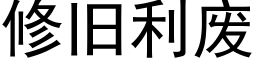 修旧利废